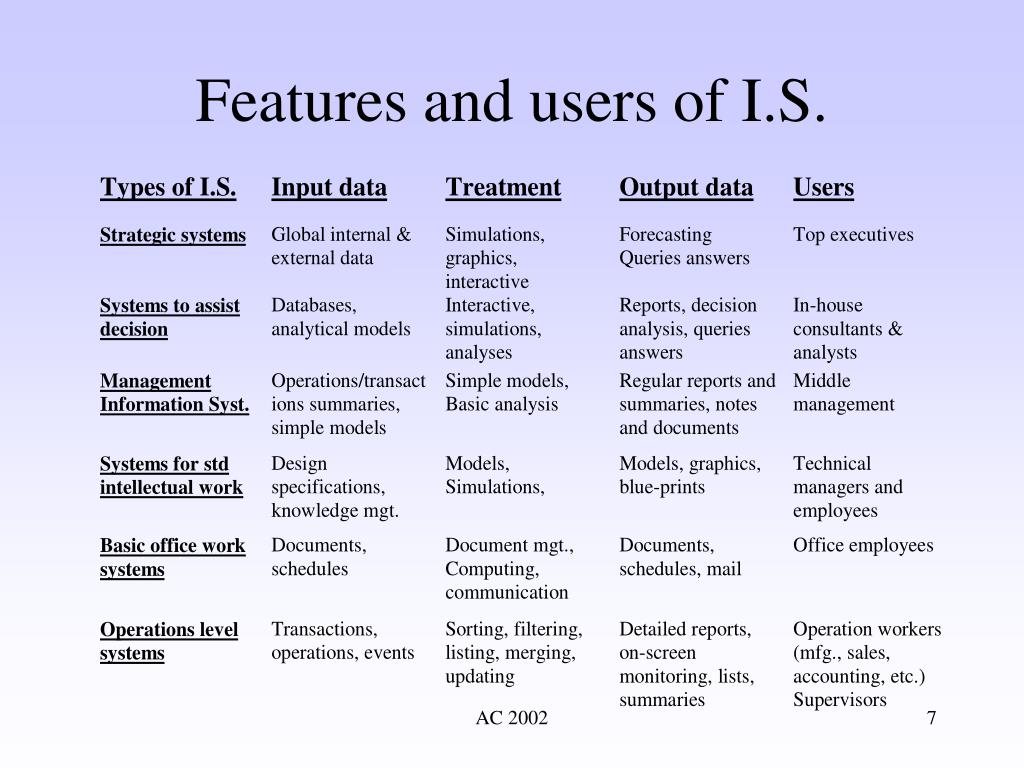 Features and users of I.S.

| Types of I.S. | Input data | Treatment | Output data | Users |
|---|---|---|---|---|
| Strategic systems | Global internal & external data | Simulations, graphics, interactive | Forecasting Queries answers | Top executives |
| Systems to assist decision | Databases, analytical models | Interactive, simulations, analyses | Reports, decision analysis, queries answers | In-house consultants & analysts |
| Management Information Syst. | Operations/transactions summaries, simple models | Simple models, Basic analysis | Regular reports and summaries, notes and documents | Middle management |
| Systems for std intellectual work | Design specifications, knowledge mgt. | Models, Simulations, | Models, graphics, blue-prints | Technical managers and employees |
| Basic office work systems | Documents, schedules | Document mgt., Computing, communication | Documents, schedules, mail | Office employees |
| Operations level systems | Transactions, operations, events | Sorting, filtering, listing, merging, updating | Detailed reports, on-screen monitoring, lists, summaries | Operation workers (mfg., sales, accounting, etc.) Supervisors |

AC 2002

7